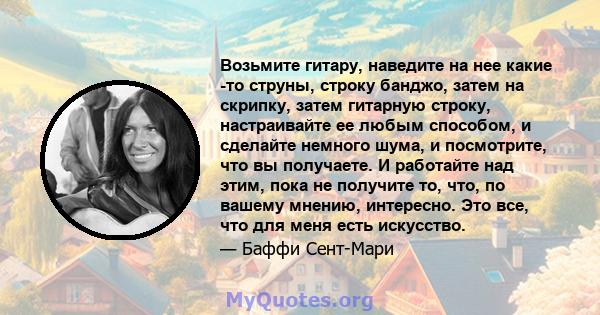 Возьмите гитару, наведите на нее какие -то струны, строку банджо, затем на скрипку, затем гитарную строку, настраивайте ее любым способом, и сделайте немного шума, и посмотрите, что вы получаете. И работайте над этим, пока не получите то, что, по вашему мнению, интересно. Это все, что для меня есть искусство.

— Баффи Сент-Мари

MyQuotes.org